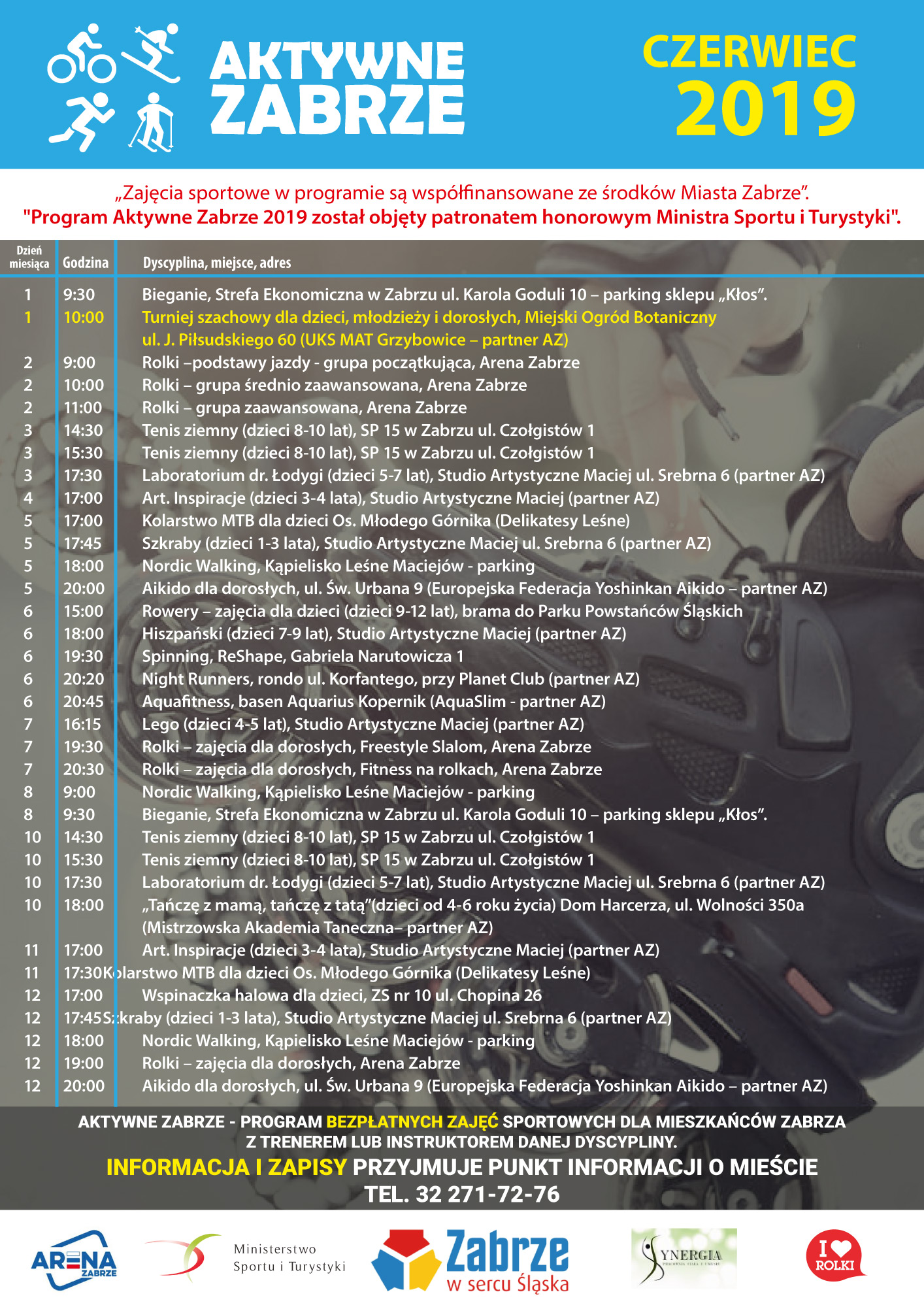 AKTYWNE ZABRZE

CZERWIEC 2019

„Zajęcia sportowe w programie są współfinansowane ze środków Miasta Zabrze”.
"Program Aktywne Zabrze 2019 został objęty patronatem honorowym Ministra Sportu i Turystyki".

| Dzień miesiąca | Godzina | Dyscyplina, miejsce, adres |
|---|---|---|
| 1 | 9:30 | Bieganie, Strefa Ekonomiczna w Zabrzu ul. Karola Goduli 10 – parking sklepu „Kłos”. |
| 1 | 10:00 | Turniej szachowy dla dzieci, młodzieży i dorosłych, Miejski Ogród Botaniczny ul. J. Piłsudskiego 60 (UKS MAT Grzybowice – partner AZ) |
| 2 | 9:00 | Rolki –podstawy jazdy - grupa początkująca, Arena Zabrze |
| 2 | 10:00 | Rolki – grupa średnio zaawansowana, Arena Zabrze |
| 2 | 11:00 | Rolki – grupa zaawansowana, Arena Zabrze |
| 3 | 14:30 | Tenis ziemny (dzieci 8-10 lat), SP 15 w Zabrzu ul. Czołgistów 1 |
| 3 | 15:30 | Tenis ziemny (dzieci 8-10 lat), SP 15 w Zabrzu ul. Czołgistów 1 |
| 3 | 17:30 | Laboratorium dr. Łodygi (dzieci 5-7 lat), Studio Artystyczne Maciej ul. Srebrna 6 (partner AZ) |
| 4 | 17:00 | Art. Inspiracje (dzieci 3-4 lata), Studio Artystyczne Maciej (partner AZ) |
| 5 | 17:00 | Kolarstwo MTB dla dzieci Os. Młodego Górnika (Delikatesy Leśne) |
| 5 | 17:45 | Szkraby (dzieci 1-3 lata), Studio Artystyczne Maciej ul. Srebrna 6 (partner AZ) |
| 5 | 18:00 | Nordic Walking, Kąpielisko Leśne Maciejów - parking |
| 5 | 20:00 | Aikido dla dorosłych, ul. Św. Urbana 9 (Europejska Federacja Yoshinkan Aikido – partner AZ) |
| 6 | 15:00 | Rowery – zajęcia dla dzieci (dzieci 9-12 lat), brama do Parku Powstańców Śląskich |
| 6 | 18:00 | Hiszpański (dzieci 7-9 lat), Studio Artystyczne Maciej (partner AZ) |
| 6 | 19:30 | Spinning, ReShape, Gabriela Narutowicza 1 |
| 6 | 20:20 | Night Runners, rondo ul. Korfantego, przy Planet Club (partner AZ) |
| 6 | 20:45 | Aquafitness, basen Aquarius Kopernik (AquaSlim - partner AZ) |
| 7 | 16:15 | Lego (dzieci 4-5 lat), Studio Artystyczne Maciej (partner AZ) |
| 7 | 19:30 | Rolki – zajęcia dla dorosłych, Freestyle Slalom, Arena Zabrze |
| 7 | 20:30 | Rolki – zajęcia dla dorosłych, Fitness na rolkach, Arena Zabrze |
| 8 | 9:00 | Nordic Walking, Kąpielisko Leśne Maciejów - parking |
| 8 | 9:30 | Bieganie, Strefa Ekonomiczna w Zabrzu ul. Karola Goduli 10 – parking sklepu „Kłos”. |
| 10 | 14:30 | Tenis ziemny (dzieci 8-10 lat), SP 15 w Zabrzu ul. Czołgistów 1 |
| 10 | 15:30 | Tenis ziemny (dzieci 8-10 lat), SP 15 w Zabrzu ul. Czołgistów 1 |
| 10 | 17:30 | Laboratorium dr. Łodygi (dzieci 5-7 lat), Studio Artystyczne Maciej ul. Srebrna 6 (partner AZ) |
| 10 | 18:00 | „Tańczę z mamą, tańczę z tatą”(dzieci od 4-6 roku życia) Dom Harcerza, ul. Wolności 350a (Mistrzowska Akademia Taneczna– partner AZ) |
| 11 | 17:00 | Art. Inspiracje (dzieci 3-4 lata), Studio Artystyczne Maciej (partner AZ) |
| 11 | 17:30 | Kolarstwo MTB dla dzieci Os. Młodego Górnika (Delikatesy Leśne) |
| 12 | 17:00 | Wspinaczka halowa dla dzieci, ZS nr 10 ul. Chopina 26 |
| 12 | 17:45 | Szkraby (dzieci 1-3 lata), Studio Artystyczne Maciej ul. Srebrna 6 (partner AZ) |
| 12 | 18:00 | Nordic Walking, Kąpielisko Leśne Maciejów - parking |
| 12 | 19:00 | Rolki – zajęcia dla dorosłych, Arena Zabrze |
| 12 | 20:00 | Aikido dla dorosłych, ul. Św. Urbana 9 (Europejska Federacja Yoshinkan Aikido – partner AZ) |

AKTYWNE ZABRZE - PROGRAM BEZPŁATNYCH ZAJĘĆ SPORTOWYCH DLA MIESZKAŃCÓW ZABRZA Z TRENEREM LUB INSTRUKTOREM DANEJ DYSCYPLINY.
INFORMACJA I ZAPISY PRZYJMUJE PUNKT INFORMACJI O MIEŚCIE TEL. 32 271-72-76

ARENA ZABRZE
Ministerstwo Sportu i Turystyki
Zabrze w sercu Śląska
SYNERGIA
I ROLKI